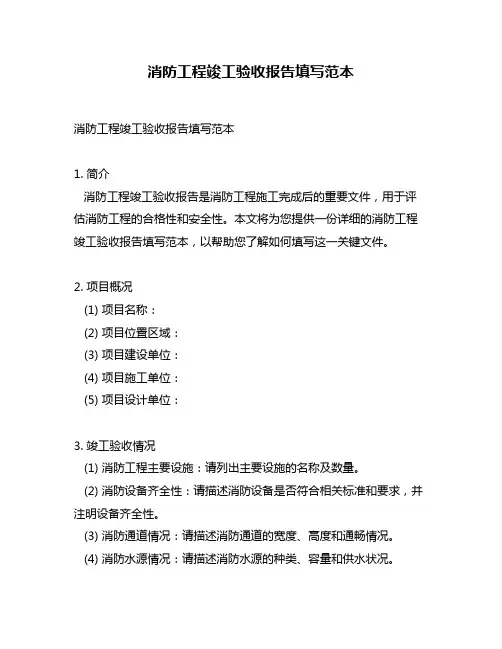 消防工程竣工验收报告填写范本

消防工程竣工验收报告填写范本

1. 简介

消防工程竣工验收报告是消防工程施工完成后的重要文件，用于评估消防工程的合格性和安全性。本文将为您提供一份详细的消防工程竣工验收报告填写范本，以帮助您了解如何填写这一关键文件。

2. 项目概况

(1) 项目名称：

(2) 项目位置区域：

(3) 项目建设单位：

(4) 项目施工单位：

(5) 项目设计单位：

3. 竣工验收情况

(1) 消防工程主要设施：请列出主要设施的名称及数量。

(2) 消防设备齐全性：请描述消防设备是否符合相关标准和要求，并注明设备齐全性。

(3) 消防通道情况：请描述消防通道的宽度、高度和通畅情况。

(4) 消防水源情况：请描述消防水源的种类、容量和供水状况。